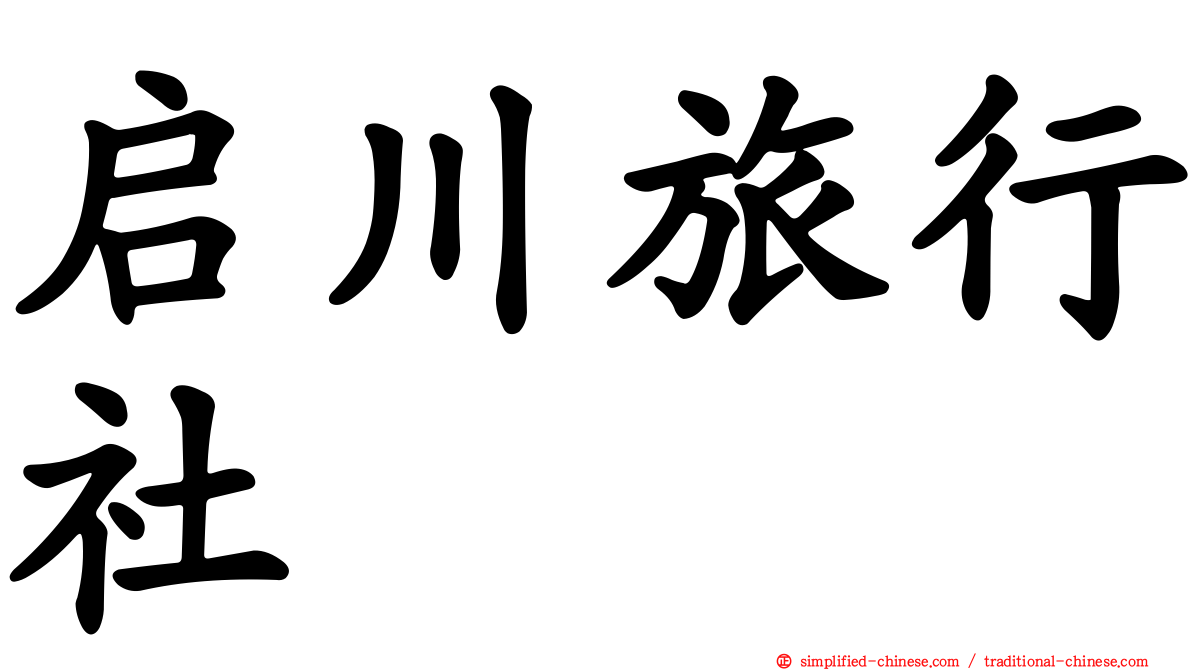 启川旅行社

㊣ simplified-chinese.com / traditional-chinese.com